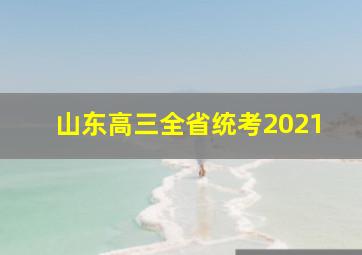 山东高三全省统考2021